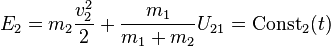 $E_2 = m_2 \frac{v_2^2}{2} + \frac{m_1}{m_1 + m_2} U_{21} = \mathrm{Const}_2(t)$